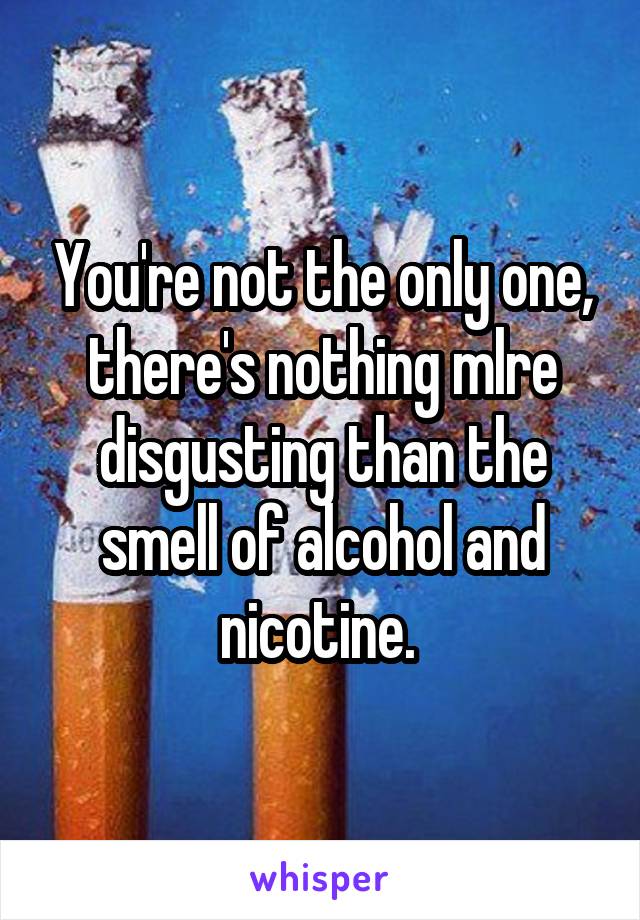 You're not the only one, there's nothing mlre disgusting than the smell of alcohol and nicotine.

whisper